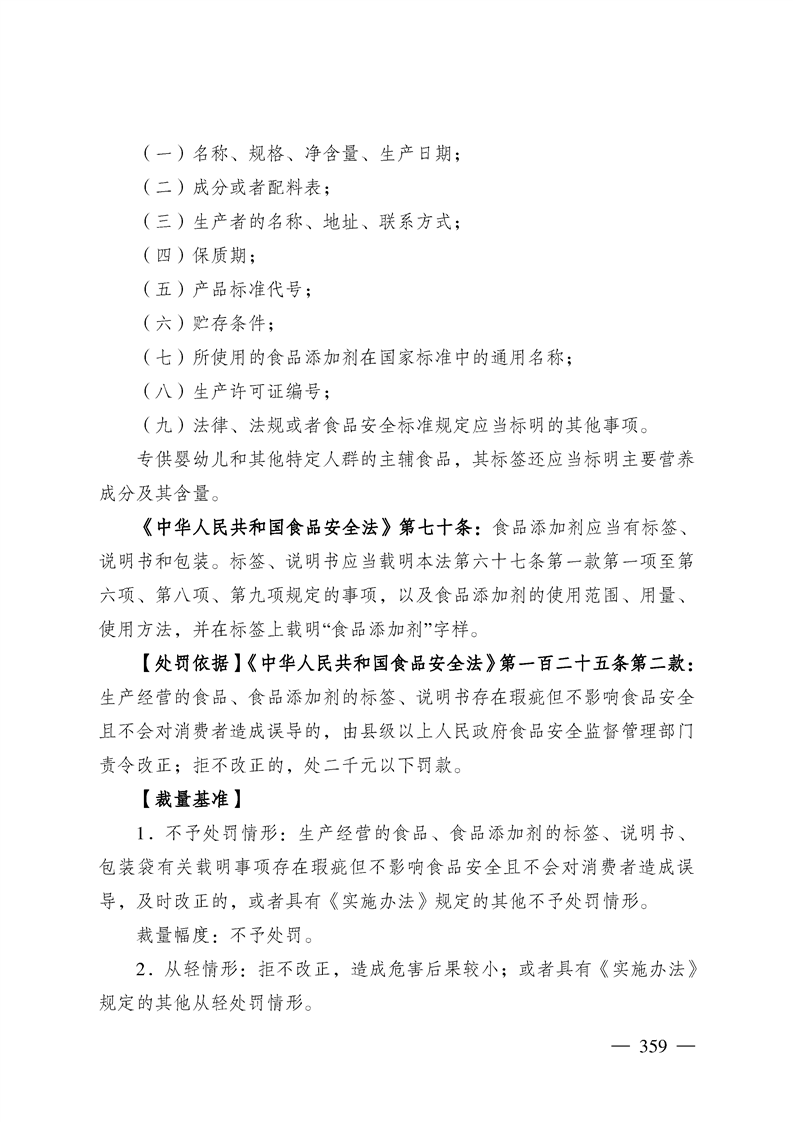 （一）名称、规格、净含量、生产日期；
（二）成分或者配料表；
（三）生产者的名称、地址、联系方式；
（四）保质期；
（五）产品标准代号；
（六）贮存条件；
（七）所使用的食品添加剂在国家标准中的通用名称；
（八）生产许可证编号；
（九）法律、法规或者食品安全标准规定应当标明的其他事项。

专供婴幼儿和其他特定人群的主辅食品，其标签还应当标明主要营养成分及其含量。

《中华人民共和国食品安全法》第七十条：食品添加剂应当有标签、说明书和包装。标签、说明书应当载明本法第六十七条第一款第一项至第六项、第八项、第九项规定的事项，以及食品添加剂的使用范围、用量、使用方法，并在标签上载明“食品添加剂”字样。

【处罚依据】《中华人民共和国食品安全法》第一百二十五条第二款：生产经营的食品、食品添加剂的标签、说明书存在瑕疵但不影响食品安全且不会对消费者造成误导的，由县级以上人民政府食品安全监督管理部门责令改正；拒不改正的，处二千元以下罚款。

【裁量基准】

1．不予处罚情形：生产经营的食品、食品添加剂的标签、说明书、包装袋有关载明事项存在瑕疵但不影响食品安全且不会对消费者造成误导，及时改正的，或者具有《实施办法》规定的其他不予处罚情形。

裁量幅度：不予处罚。

2．从轻情形：拒不改正，造成危害后果较小；或者具有《实施办法》规定的其他从轻处罚情形。

— 359 —